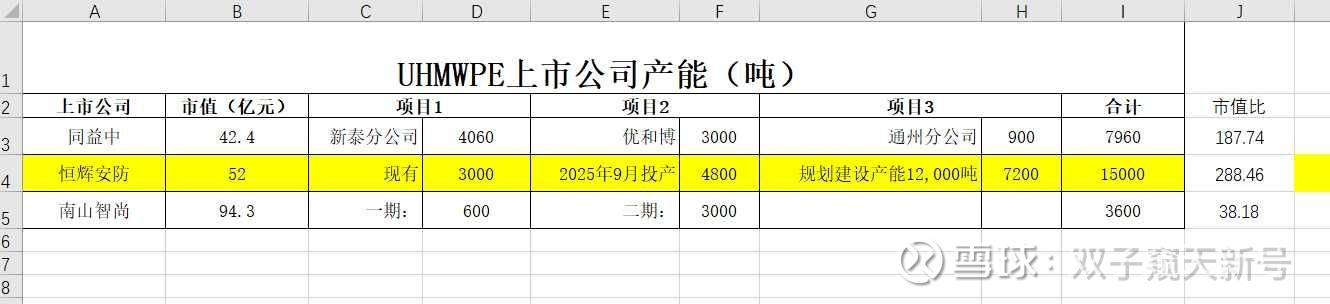 | | A | B | C | D | E | F | G | H | I | J |
|---|---|---|---|---|---|---|---|---|---|---|
| 1 | UHMWPE上市公司产能（吨） | | | | | | | | | |
| 2 | 上市公司 | 市值（亿元） | 项目1 | | 项目2 | | 项目3 | | 合计 | 市值比 |
| 3 | 同益中 | 42.4 | 新泰分公司 | 4060 | 优和博 | 3000 | 通州分公司 | 900 | 7960 | 187.74 |
| 4 | 恒辉安防 | 52 | 现有 | 3000 | 2025年9月投产 | 4800 | 规划建设产能12,000吨 | 7200 | 15000 | 288.46 |
| 5 | 南山智尚 | 94.3 | 一期： | 600 | 二期： | 3000 | | | 3600 | 38.18 |
| 6 | | | | | | | | | | |
| 7 | | | | | | | | | | |
| 8 | | | | | | | | | | |

雪球：双子窥天新号